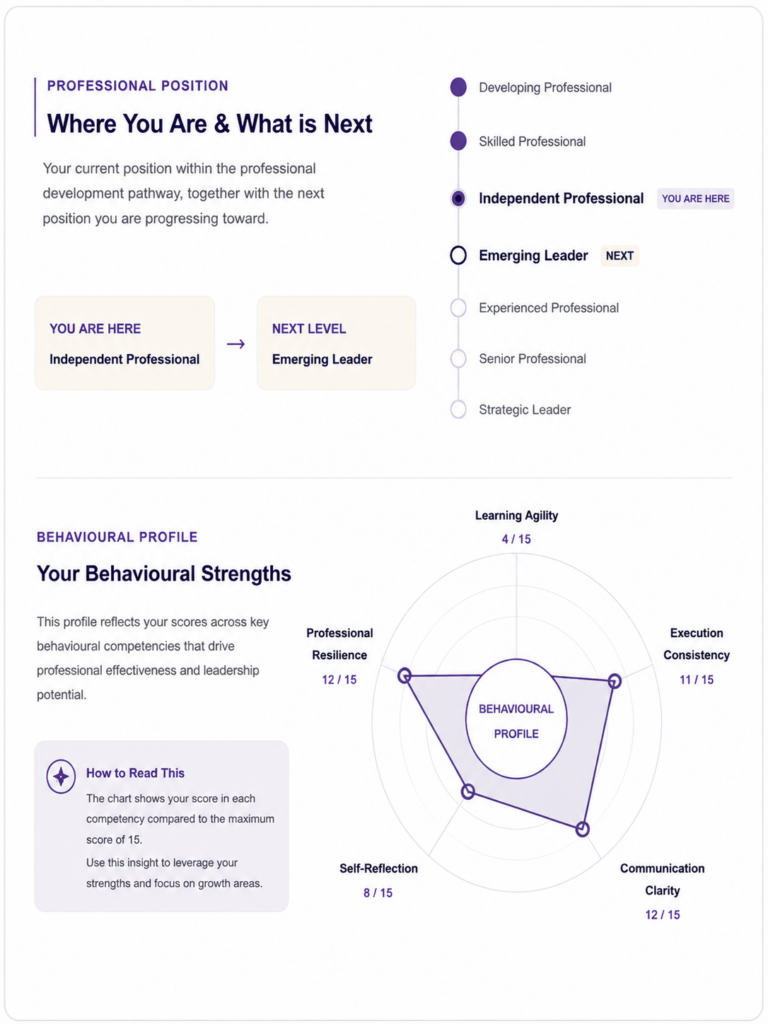 PROFESSIONAL POSITION

Where You Are & What is Next

Your current position within the professional development pathway, together with the next position you are progressing toward.

YOU ARE HERE
Independent Professional

→

NEXT LEVEL
Emerging Leader

Developing Professional

Skilled Professional

Independent Professional YOU ARE HERE

Emerging Leader NEXT

Experienced Professional

Senior Professional

Strategic Leader

BEHAVIOURAL PROFILE

Your Behavioural Strengths

This profile reflects your scores across key behavioural competencies that drive professional effectiveness and leadership potential.

How to Read This

The chart shows your score in each competency compared to the maximum score of 15.

Use this insight to leverage your strengths and focus on growth areas.

Learning Agility
4 / 15

Execution Consistency
11 / 15

Communication Clarity
12 / 15

Self-Reflection
8 / 15

Professional Resilience
12 / 15

BEHAVIOURAL PROFILE